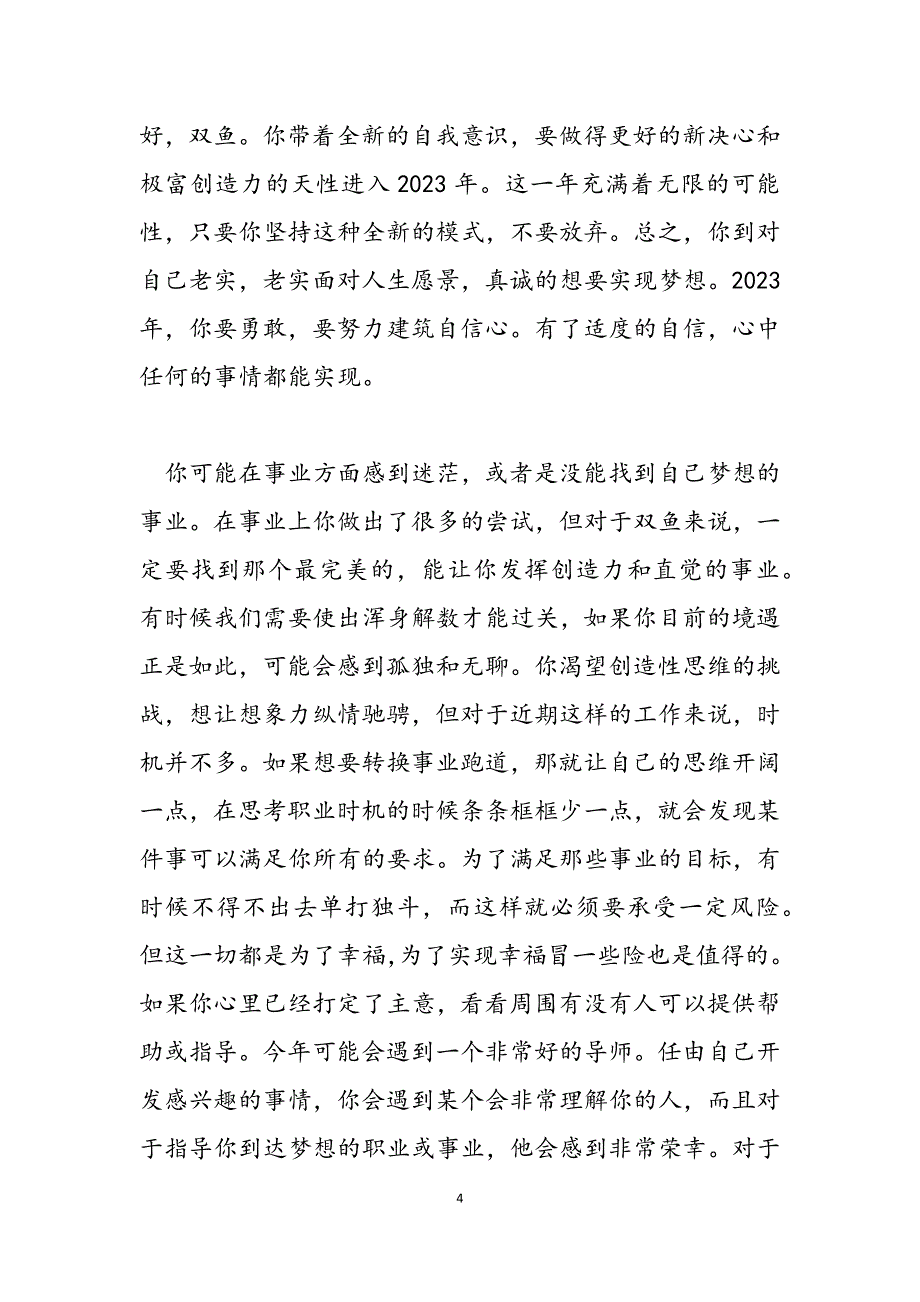 好，双鱼。你带着全新的自我意识，要做得更好的新决心和极富创造力的天性进入2023年。这一年充满着无限的可能性，只要你坚持这种全新的模式，不要放弃。总之，你到对自己老实，老实面对人生愿景，真诚的想要实现梦想。2023年，你要勇敢，要努力建筑自信心。有了适度的自信，心中任何的事情都能实现。

你可能在事业方面感到迷茫，或者是没能找到自己梦想的事业。在事业上你做出了很多的尝试，但对于双鱼来说，一定要找到那个最完美的，能让你发挥创造力和直觉的事业。有时候我们需要使出浑身解数才能过关，如果你目前的境遇正是如此，可能会感到孤独和无聊。你渴望创造性思维的挑战，想让想象力纵情驰骋，但对于近期这样的工作来说，时机并不多。如果想要转换事业跑道，那就让自己的思维开阔一点，在思考职业时机的时候条条框框少一点，就会发现某件事可以满足你所有的要求。为了满足那些事业的目标，有时候不得不出去单打独斗，而这样就必须要承受一定风险。但这一切都是为了幸福，为了实现幸福冒一些险也是值得的。如果你心里已经打定了主意，看看周围有没有人可以提供帮助或指导。今年可能会遇到一个非常好的导师。任由自己开发感兴趣的事情，你会遇到某个会非常理解你的人，而且对于指导你到达梦想的职业或事业，他会感到非常荣幸。对于

4